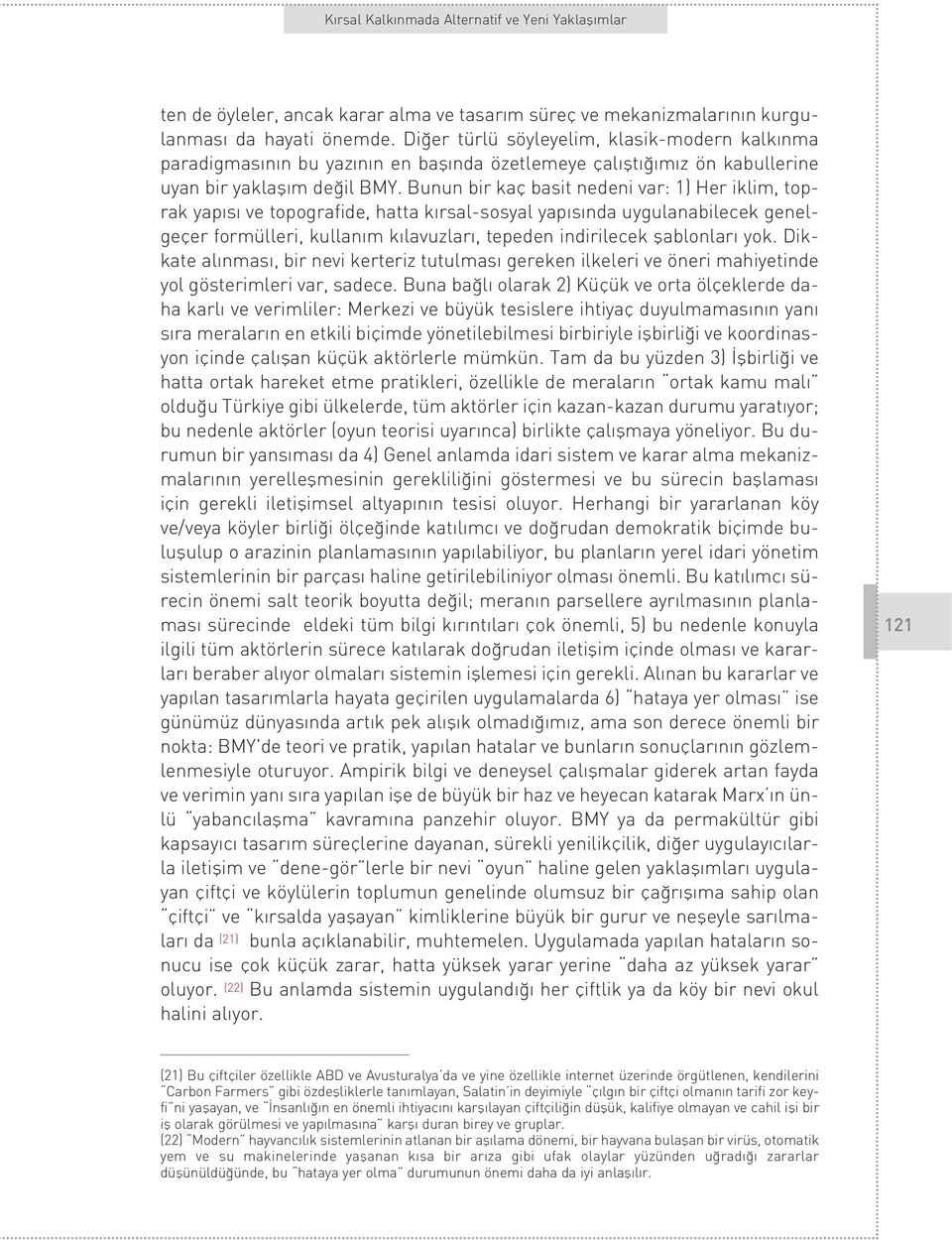 Kırsal Kalkınmada Alternatif ve Yeni Yaklaşımlar

ten de öyleler, ancak karar alma ve tasarım süreç ve mekanizmalarının kurgulanması da hayati önemde. Diğer türlü söyleyelim, klasik-modern kalkınma paradigmasının bu yazının en başında özetlemeye çalıştığımız ön kabullerine uyan bir yaklaşım değil BMY. Bunun bir kaç basit nedeni var: 1) Her iklim, toprak yapısı ve topografide, hatta kırsal-sosyal yapısında uygulanabilecek genelgeçer formülleri, kullanım kılavuzları, tepeden indirilecek şablonları yok. Dikkate alınması, bir nevi kerteriz tutulması gereken ilkeleri ve öneri mahiyetinde yol gösterimleri var, sadece. Buna bağlı olarak 2) Küçük ve orta ölçeklerde daha karlı ve verimliler: Merkezi ve büyük tesislere ihtiyaç duyulmamasının yanı sıra meraların en etkili biçimde yönetilebilmesi birbiriyle işbirliği ve koordinasyon içinde çalışan küçük aktörlerle mümkün. Tam da bu yüzden 3) İşbirliği ve hatta ortak hareket etme pratikleri, özellikle de meraların "ortak kamu malı" olduğu Türkiye gibi ülkelerde, tüm aktörler için kazan-kazan durumu yaratıyor; bu nedenle aktörler (oyun teorisi uyarınca) birlikte çalışmaya yöneliyor. Bu durumun bir yansıması da 4) Genel anlamda idari sistem ve karar alma mekanizmalarının yerelleşmesinin gerekliliğini göstermesi ve bu sürecin başlaması için gerekli iletişimsel altyapının tesisi oluyor. Herhangi bir yararlanan köy ve/veya köyler birliği ölçeğinde katılımcı ve doğrudan demokratik biçimde buluşulup o arazinin planlamasının yapılabiliyor, bu planların yerel idari yönetim sistemlerinin bir parçası haline getirilebiliniyor olması önemli. Bu katılımcı sürecin önemi salt teorik boyutta değil; meranın parsellere ayrılmasının planlaması sürecinde eldeki tüm bilgi kırıntıları çok önemli, 5) bu nedenle konuyla ilgili tüm aktörlerin sürece katılarak doğrudan iletişim içinde olması ve kararları beraber alıyor olmaları sistemin işlemesi için gerekli. Alınan bu kararlar ve yapılan tasarımlarla hayata geçirilen uygulamalarda 6) "hataya yer olması" ise günümüz dünyasında artık pek alışık olmadığımız, ama son derece önemli bir nokta: BMY'de teori ve pratik, yapılan hatalar ve bunların sonuçlarının gözlemlenmesiyle oturuyor. Ampirik bilgi ve deneysel çalışmalar giderek artan fayda ve verimin yanı sıra yapılan işe de büyük bir haz ve heyecan katarak Marx'ın ünlü "yabancılaşma" kavramına panzehir oluyor. BMY ya da permakültür gibi kapsayıcı tasarım süreçlerine dayanan, sürekli yenilikçilik, diğer uygulayıcılarla iletişim ve "dene-gör"lerle bir nevi "oyun" haline gelen yaklaşımları uygulayan çiftçi ve köylülerin toplumun genelinde olumsuz bir çağrışıma sahip olan "çiftçi" ve "kırsalda yaşayan" kimliklerine büyük bir gurur ve neşeyle sarılmaları da (21) bunla açıklanabilir, muhtemelen. Uygulamada yapılan hataların sonucu ise çok küçük zarar, hatta yüksek yarar yerine "daha az yüksek yarar" oluyor. (22) Bu anlamda sistemin uygulandığı her çiftlik ya da köy bir nevi okul halini alıyor.

121

(21) Bu çiftçiler özellikle ABD ve Avusturalya'da ve yine özellikle internet üzerinde örgütlenen, kendilerini "Carbon Farmers" gibi özdeşliklerle tanımlayan, Salatin'in deyimiyle "çılgın bir çiftçi olmanın tarifi zor keyfi"ni yaşayan, ve "İnsanlığın en önemli ihtiyacını karşılayan çiftçiliğin düşük, kalifiye olmayan ve cahil işi bir iş olarak görülmesi ve yapılmasına" karşı duran birey ve gruplar.
(22) "Modern" hayvancılık sistemlerinin atlanan bir aşılama dönemi, bir hayvana bulaşan bir virüs, otomatik yem ve su makinelerinde yaşanan kısa bir arıza gibi ufak olaylar yüzünden uğradığı zararlar düşünüldüğünde, bu "hataya yer olma" durumunun önemi daha da iyi anlaşılır.